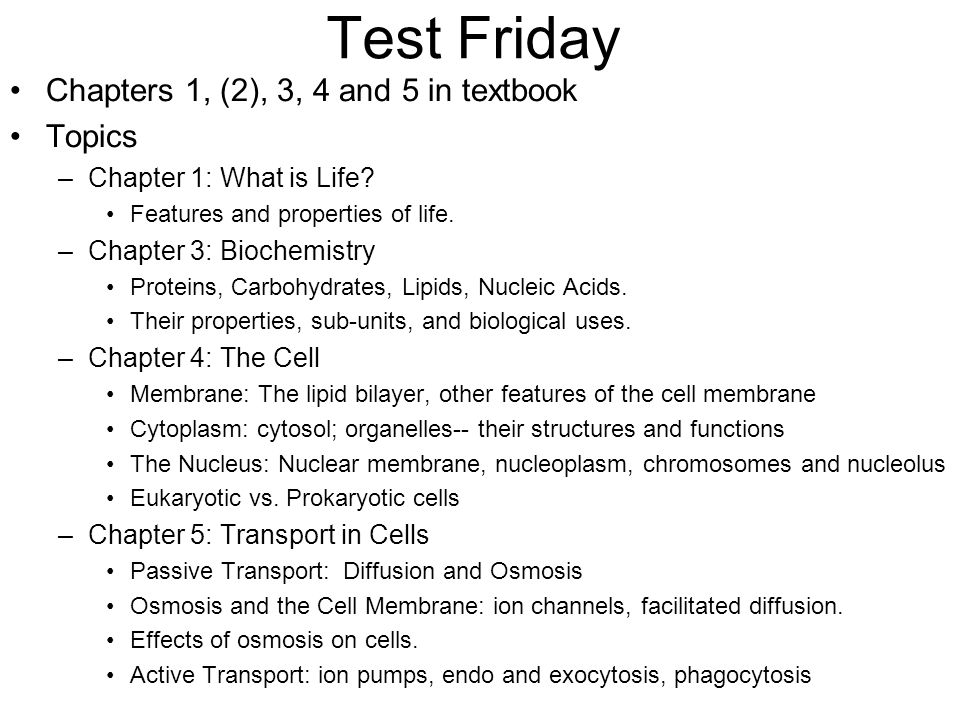 Test Friday

• Chapters 1, (2), 3, 4 and 5 in textbook
• Topics
 – Chapter 1: What is Life?
  • Features and properties of life.
 – Chapter 3: Biochemistry
  • Proteins, Carbohydrates, Lipids, Nucleic Acids.
  • Their properties, sub-units, and biological uses.
 – Chapter 4: The Cell
  • Membrane: The lipid bilayer, other features of the cell membrane
  • Cytoplasm: cytosol; organelles-- their structures and functions
  • The Nucleus: Nuclear membrane, nucleoplasm, chromosomes and nucleolus
  • Eukaryotic vs. Prokaryotic cells
 – Chapter 5: Transport in Cells
  • Passive Transport: Diffusion and Osmosis
  • Osmosis and the Cell Membrane: ion channels, facilitated diffusion.
  • Effects of osmosis on cells.
  • Active Transport: ion pumps, endo and exocytosis, phagocytosis